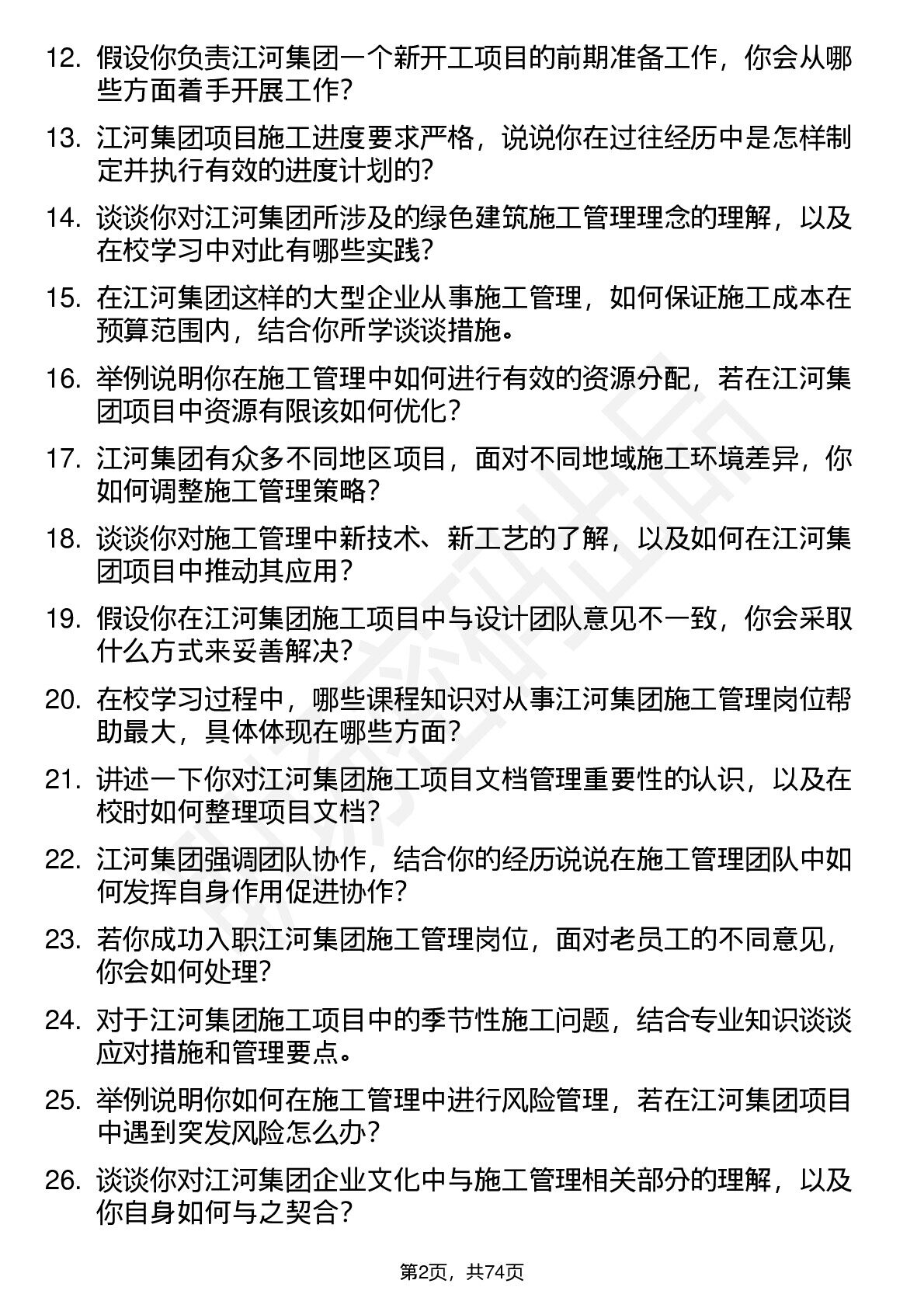 12. 假设你负责江河集团一个新开工项目的前期准备工作，你会从哪些方面着手开展工作？

13. 江河集团项目施工进度要求严格，说说你在过往经历中是怎样制定并执行有效的进度计划的？

14. 谈谈你对江河集团所涉及的绿色建筑施工管理理念的理解，以及在校学习中对此有哪些实践？

15. 在江河集团这样的大型企业从事施工管理，如何保证施工成本在预算范围内，结合你所学谈谈措施。

16. 举例说明你在施工管理中如何进行有效的资源分配，若在江河集团项目中资源有限该如何优化？

17. 江河集团有众多不同地区项目，面对不同地域施工环境差异，你如何调整施工管理策略？

18. 谈谈你对施工管理中新技术、新工艺的了解，以及如何在江河集团项目中推动其应用？

19. 假设你在江河集团施工项目中与设计团队意见不一致，你会采取什么方式来妥善解决？

20. 在校学习过程中，哪些课程知识对从事江河集团施工管理岗位帮助最大，具体体现在哪些方面？

21. 讲述一下你对江河集团施工项目文档管理重要性的认识，以及在校时如何整理项目文档？

22. 江河集团强调团队协作，结合你的经历说说在施工管理团队中如何发挥自身作用促进协作？

23. 若你成功入职江河集团施工管理岗位，面对老员工的不同意见，你会如何处理？

24. 对于江河集团施工项目中的季节性施工问题，结合专业知识谈谈应对措施和管理要点。

25. 举例说明你如何在施工管理中进行风险管理，若在江河集团项目中遇到突发风险怎么办？

26. 谈谈你对江河集团企业文化中与施工管理相关部分的理解，以及你自身如何与之契合？

第2页，共74页